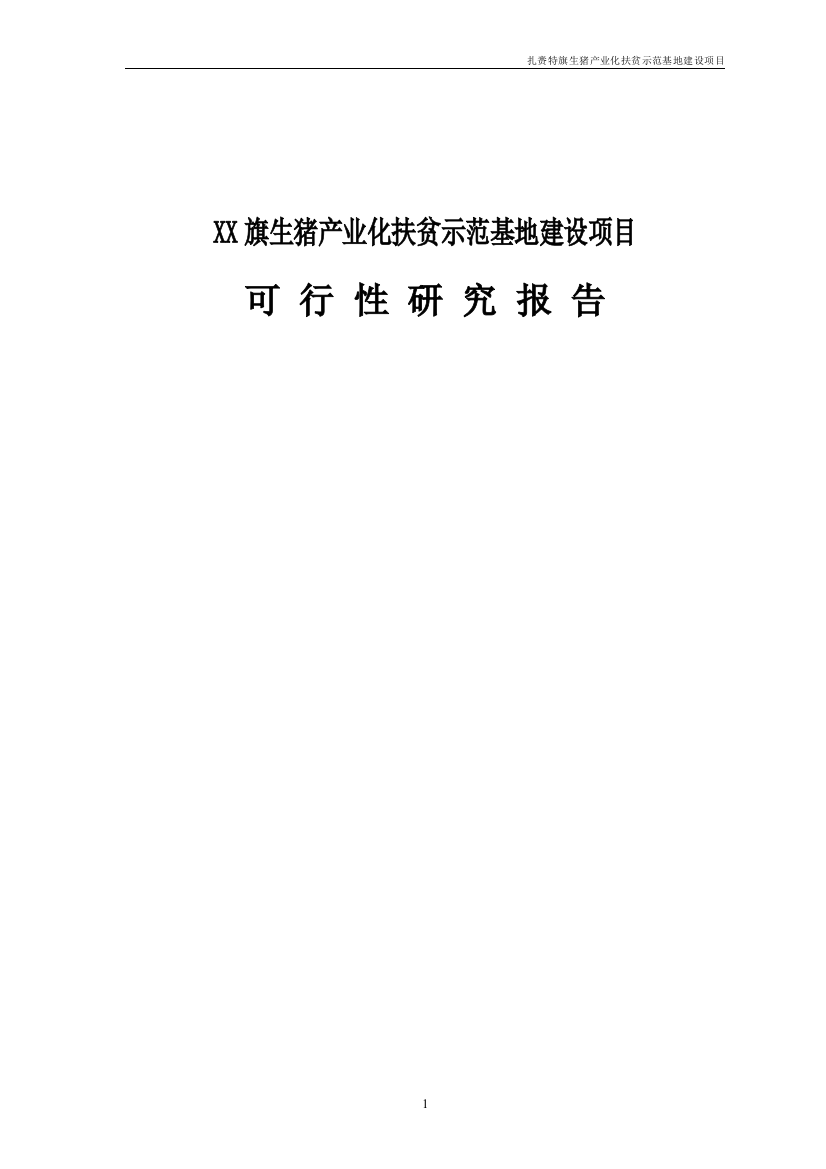 扎赉特旗生猪产业化扶贫示范基地建设项目

XX旗生猪产业化扶贫示范基地建设项目

可 行 性 研 究 报 告

1